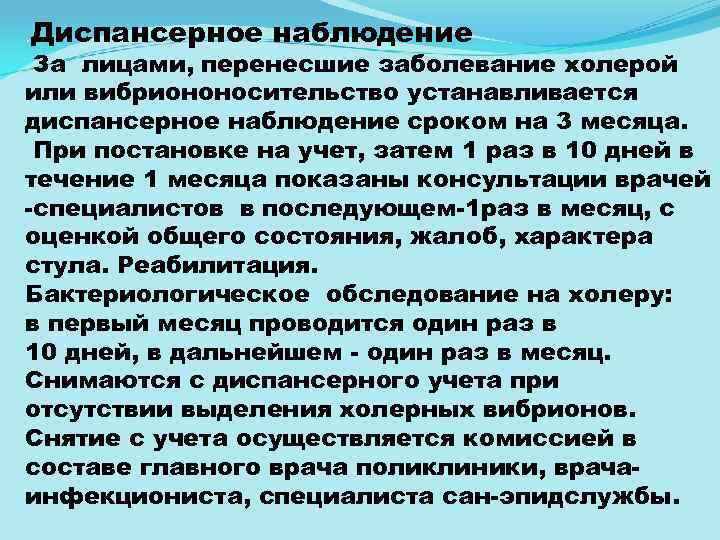 Диспансерное наблюдение

За лицами, перенесшие заболевание холерой или вибриононосительство устанавливается диспансерное наблюдение сроком на 3 месяца.

При постановке на учет, затем 1 раз в 10 дней в течение 1 месяца показаны консультации врачей -специалистов в последующем-1раз в месяц, с оценкой общего состояния, жалоб, характера стула. Реабилитация.

Бактериологическое обследование на холеру: в первый месяц проводится один раз в 10 дней, в дальнейшем - один раз в месяц.

Снимаются с диспансерного учета при отсутствии выделения холерных вибрионов.

Снятие с учета осуществляется комиссией в составе главного врача поликлиники, врача-инфекциониста, специалиста сан-эпидслужбы.